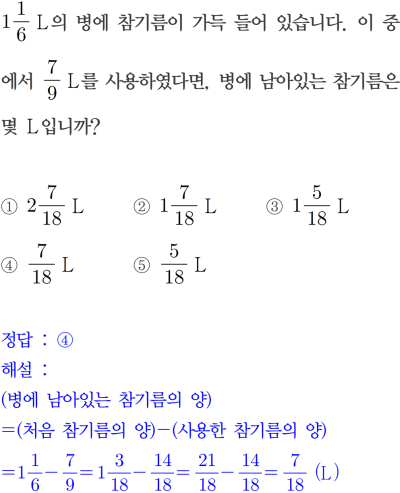 $1\frac{1}{6}$ L의 병에 참기름이 가득 들어 있습니다. 이 중에서 $\frac{7}{9}$ L를 사용하였다면, 병에 남아있는 참기름은 몇 L입니까?

① $2\frac{7}{18}$ L ② $1\frac{7}{18}$ L ③ $1\frac{5}{18}$ L
④ $\frac{7}{18}$ L ⑤ $\frac{5}{18}$ L

정답 : ④
해설 :
(병에 남아있는 참기름의 양)
=(처음 참기름의 양)−(사용한 참기름의 양)
$=1\frac{1}{6}-\frac{7}{9}=1\frac{3}{18}-\frac{14}{18}=\frac{21}{18}-\frac{14}{18}=\frac{7}{18}$ (L)